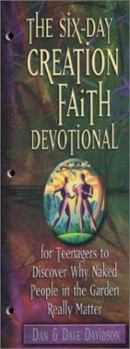 THE SIX-DAY CREATION FAITH DEVOTIONAL

for Teenagers to Discover Why Naked People in the Garden Really Matter

DAN & DAVE DAVIDSON